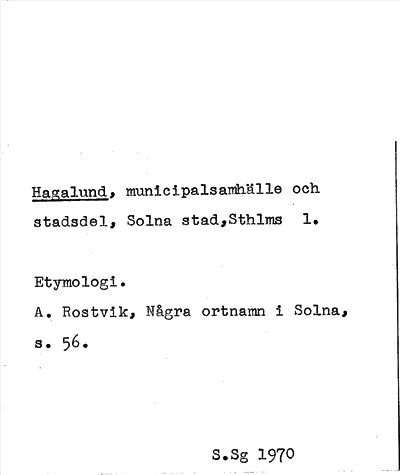 Hagalund, municipalsamhälle och stadsdel, Solna stad,Sthlms l.

Etymologi.
A. Rostvik, Några ortnamn i Solna, s. 56.

S.Sg 1970